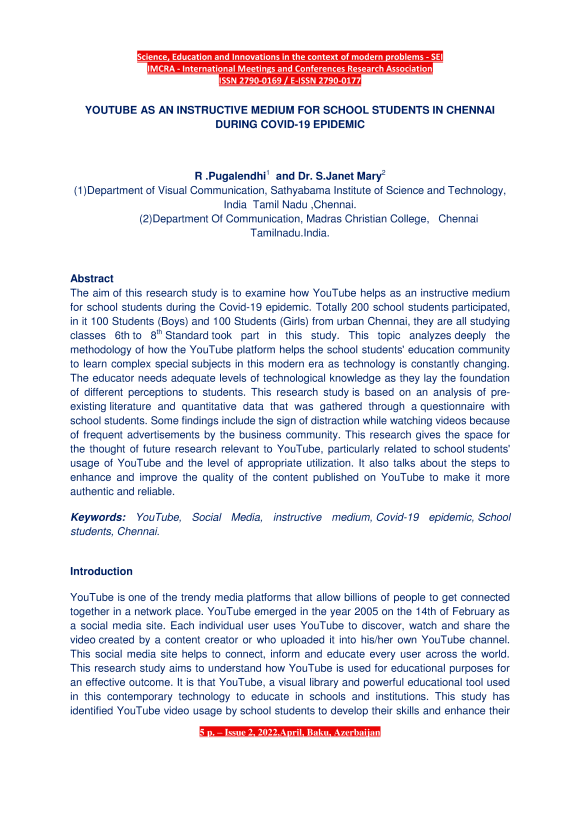 Science, Education and Innovations in the context of modern problems - SEI
IMCRA - International Meetings and Conferences Research Association
ISSN 2790-0169 / E-ISSN 2790-0177

YOUTUBE AS AN INSTRUCTIVE MEDIUM FOR SCHOOL STUDENTS IN CHENNAI DURING COVID-19 EPIDEMIC

R .Pugalendhi$^1$ and Dr. S.Janet Mary$^2$
(1)Department of Visual Communication, Sathyabama Institute of Science and Technology, India Tamil Nadu ,Chennai.
(2)Department Of Communication, Madras Christian College, Chennai Tamilnadu.India.

Abstract
The aim of this research study is to examine how YouTube helps as an instructive medium for school students during the Covid-19 epidemic. Totally 200 school students participated, in it 100 Students (Boys) and 100 Students (Girls) from urban Chennai, they are all studying classes 6th to 8$^{th}$ Standard took part in this study. This topic analyzes deeply the methodology of how the YouTube platform helps the school students' education community to learn complex special subjects in this modern era as technology is constantly changing. The educator needs adequate levels of technological knowledge as they lay the foundation of different perceptions to students. This research study is based on an analysis of pre-existing literature and quantitative data that was gathered through a questionnaire with school students. Some findings include the sign of distraction while watching videos because of frequent advertisements by the business community. This research gives the space for the thought of future research relevant to YouTube, particularly related to school students' usage of YouTube and the level of appropriate utilization. It also talks about the steps to enhance and improve the quality of the content published on YouTube to make it more authentic and reliable.

Keywords: YouTube, Social Media, instructive medium, Covid-19 epidemic, School students, Chennai.

Introduction

YouTube is one of the trendy media platforms that allow billions of people to get connected together in a network place. YouTube emerged in the year 2005 on the 14th of February as a social media site. Each individual user uses YouTube to discover, watch and share the video created by a content creator or who uploaded it into his/her own YouTube channel. This social media site helps to connect, inform and educate every user across the world. This research study aims to understand how YouTube is used for educational purposes for an effective outcome. It is that YouTube, a visual library and powerful educational tool used in this contemporary technology to educate in schools and institutions. This study has identified YouTube video usage by school students to develop their skills and enhance their

5 p. – Issue 2, 2022.April, Baku, Azerbaijan